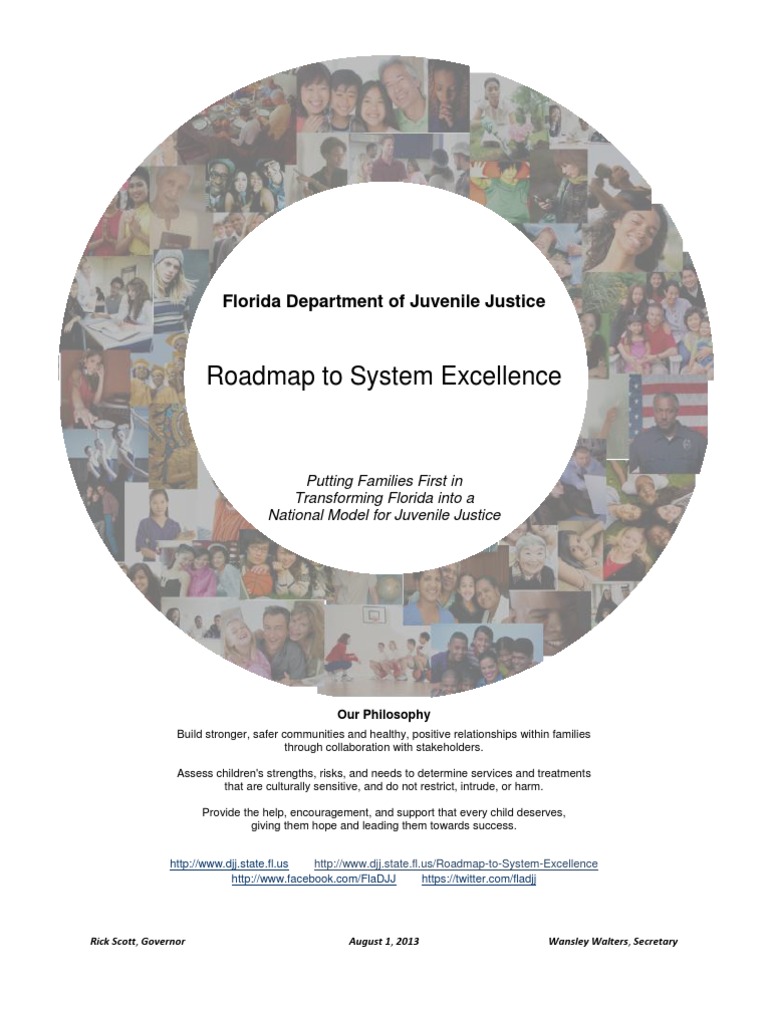 Florida Department of Juvenile Justice

Roadmap to System Excellence

Putting Families First in Transforming Florida into a National Model for Juvenile Justice

Our Philosophy

Build stronger, safer communities and healthy, positive relationships within families through collaboration with stakeholders.

Assess children's strengths, risks, and needs to determine services and treatments that are culturally sensitive, and do not restrict, intrude, or harm.

Provide the help, encouragement, and support that every child deserves, giving them hope and leading them towards success.

http://www.djj.state.fl.us http://www.djj.state.fl.us/Roadmap-to-System-Excellence
http://www.facebook.com/FlaDJJ https://twitter.com/fladjj

Rick Scott, Governor August 1, 2013 Wansley Walters, Secretary